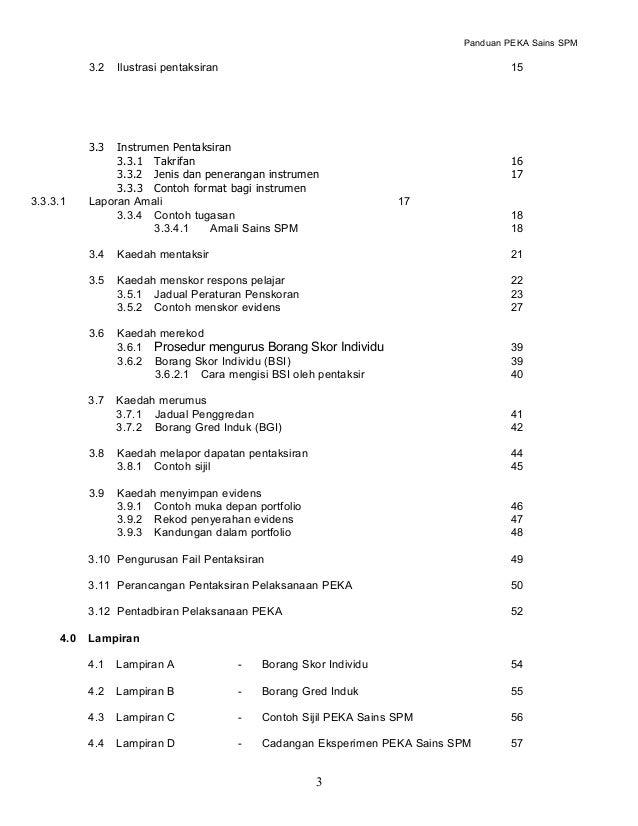 Panduan PEKA Sains SPM

3.2 Ilustrasi pentaksiran 15

3.3 Instrumen Pentaksiran
3.3.1 Takrifan 16
3.3.2 Jenis dan penerangan instrumen 17
3.3.3 Contoh format bagi instrumen
3.3.3.1 Laporan Amali 17
3.3.4 Contoh tugasan 18
3.3.4.1 Amali Sains SPM 18

3.4 Kaedah mentaksir 21

3.5 Kaedah menskor respons pelajar 22
3.5.1 Jadual Peraturan Penskoran 23
3.5.2 Contoh menskor evidens 27

3.6 Kaedah merekod
3.6.1 Prosedur mengurus Borang Skor Individu 39
3.6.2 Borang Skor Individu (BSI) 39
3.6.2.1 Cara mengisi BSI oleh pentaksir 40

3.7 Kaedah merumus
3.7.1 Jadual Penggredan 41
3.7.2 Borang Gred Induk (BGI) 42

3.8 Kaedah melapor dapatan pentaksiran 44
3.8.1 Contoh sijil 45

3.9 Kaedah menyimpan evidens
3.9.1 Contoh muka depan portfolio 46
3.9.2 Rekod penyerahan evidens 47
3.9.3 Kandungan dalam portfolio 48

3.10 Pengurusan Fail Pentaksiran 49

3.11 Perancangan Pentaksiran Pelaksanaan PEKA 50

3.12 Pentadbiran Pelaksanaan PEKA 52

4.0 Lampiran

4.1 Lampiran A - Borang Skor Individu 54

4.2 Lampiran B - Borang Gred Induk 55

4.3 Lampiran C - Contoh Sijil PEKA Sains SPM 56

4.4 Lampiran D - Cadangan Eksperimen PEKA Sains SPM 57

3